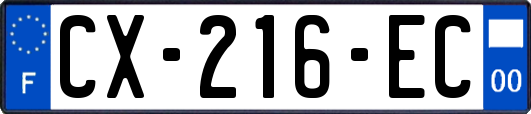 F
CX-216-EC
00